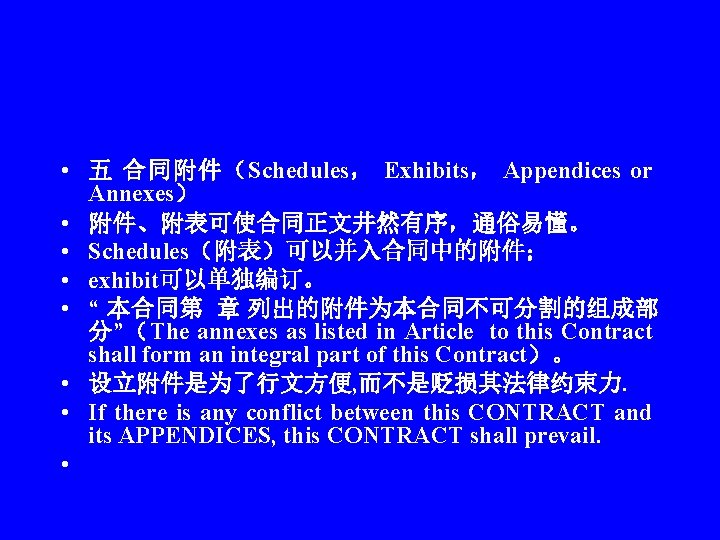 • 五 合同附件（Schedules， Exhibits， Appendices or Annexes）
• 附件、附表可使合同正文井然有序，通俗易懂。
• Schedules（附表）可以并入合同中的附件；
• exhibit可以单独编订。
• “ 本合同第 章 列出的附件为本合同不可分割的组成部分”（The annexes as listed in Article to this Contract shall form an integral part of this Contract）。
• 设立附件是为了行文方便,而不是贬损其法律约束力.
• If there is any conflict between this CONTRACT and its APPENDICES, this CONTRACT shall prevail.
•